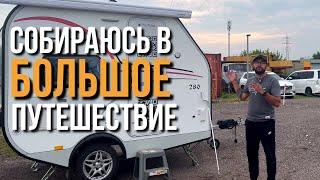 СОБИРАЮСЬ В
БОЛЬШОЕ
ПУТЕШЕСТВИЕ

280